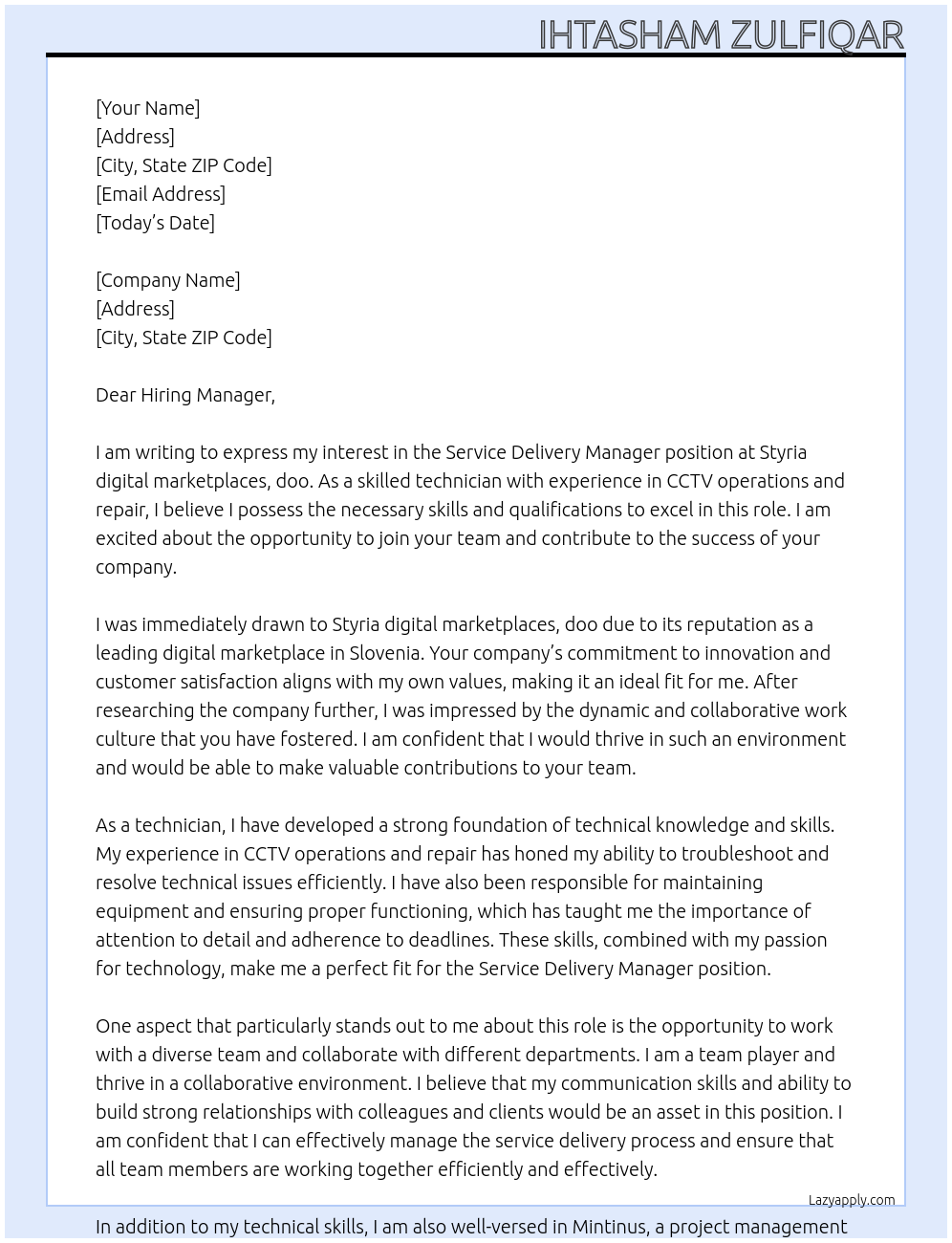 IHTASHAM ZULFIQAR

[Your Name]
[Address]
[City, State ZIP Code]
[Email Address]
[Today's Date]

[Company Name]
[Address]
[City, State ZIP Code]

Dear Hiring Manager,

I am writing to express my interest in the Service Delivery Manager position at Styria digital marketplaces, doo. As a skilled technician with experience in CCTV operations and repair, I believe I possess the necessary skills and qualifications to excel in this role. I am excited about the opportunity to join your team and contribute to the success of your company.

I was immediately drawn to Styria digital marketplaces, doo due to its reputation as a leading digital marketplace in Slovenia. Your company's commitment to innovation and customer satisfaction aligns with my own values, making it an ideal fit for me. After researching the company further, I was impressed by the dynamic and collaborative work culture that you have fostered. I am confident that I would thrive in such an environment and would be able to make valuable contributions to your team.

As a technician, I have developed a strong foundation of technical knowledge and skills. My experience in CCTV operations and repair has honed my ability to troubleshoot and resolve technical issues efficiently. I have also been responsible for maintaining equipment and ensuring proper functioning, which has taught me the importance of attention to detail and adherence to deadlines. These skills, combined with my passion for technology, make me a perfect fit for the Service Delivery Manager position.

One aspect that particularly stands out to me about this role is the opportunity to work with a diverse team and collaborate with different departments. I am a team player and thrive in a collaborative environment. I believe that my communication skills and ability to build strong relationships with colleagues and clients would be an asset in this position. I am confident that I can effectively manage the service delivery process and ensure that all team members are working together efficiently and effectively.

Lazyapply.com

In addition to my technical skills, I am also well-versed in Mintinus, a project management